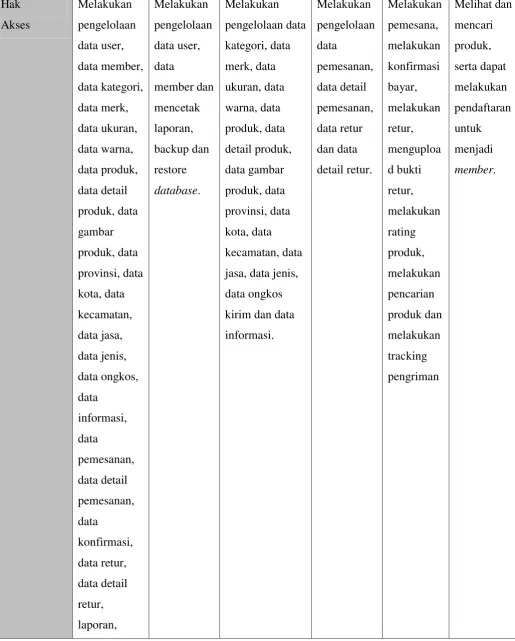 | Hak Akses | Melakukan pengelolaan data user, data member, data kategori, data merk, data ukuran, data warna, data produk, data detail produk, data gambar produk, data provinsi, data kota, data kecamatan, data jasa, data jenis, data ongkos, data informasi, data pemesanan, data detail pemesanan, data konfirmasi, data retur, data detail retur, laporan, | Melakukan pengelolaan data user, data member dan mencetak laporan, backup dan restore database. | Melakukan pengelolaan data kategori, data merk, data ukuran, data warna, data produk, data detail produk, data gambar produk, data provinsi, data kota, data kecamatan, data jasa, data jenis, data ongkos kirim dan data informasi. | Melakukan pengelolaan data pemesanan, data detail pemesanan, data retur dan data detail retur. | Melakukan pemesana, melakukan konfirmasi bayar, melakukan retur, mengupload bukti retur, melakukan rating produk, melakukan pencarian produk dan melakukan tracking pengriman | Melihat dan mencari produk, serta dapat melakukan pendaftaran untuk menjadi member. |
|---|---|---|---|---|---|---|